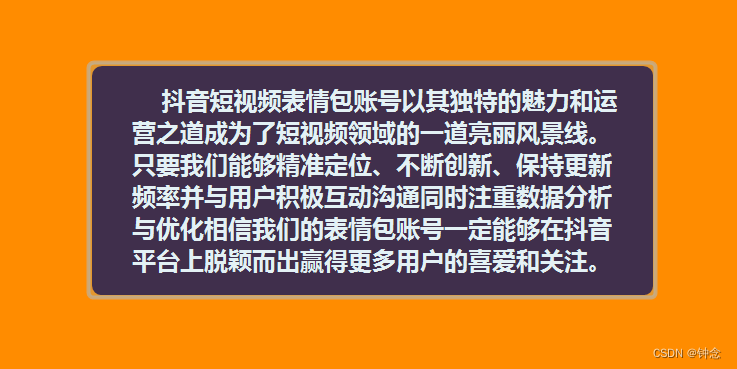 抖音短视频表情包账号以其独特的魅力和运营之道成为了短视频领域的一道亮丽风景线。只要我们能够精准定位、不断创新、保持更新频率并与用户积极互动沟通同时注重数据分析与优化相信我们的表情包账号一定能够在抖音平台上脱颖而出赢得更多用户的喜爱和关注。

CSDN @钟念